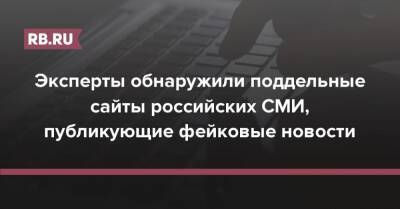 RB.RU

Эксперты обнаружили поддельные сайты российских СМИ, публикующие фейковые новости